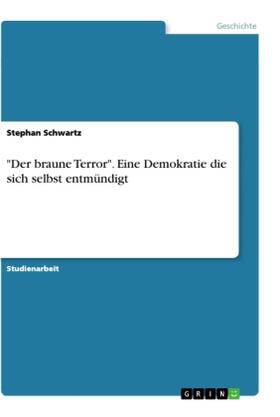 Geschichte

Stephan Schwartz

"Der braune Terror". Eine Demokratie die sich selbst entmündigt

Studienarbeit

GRIN